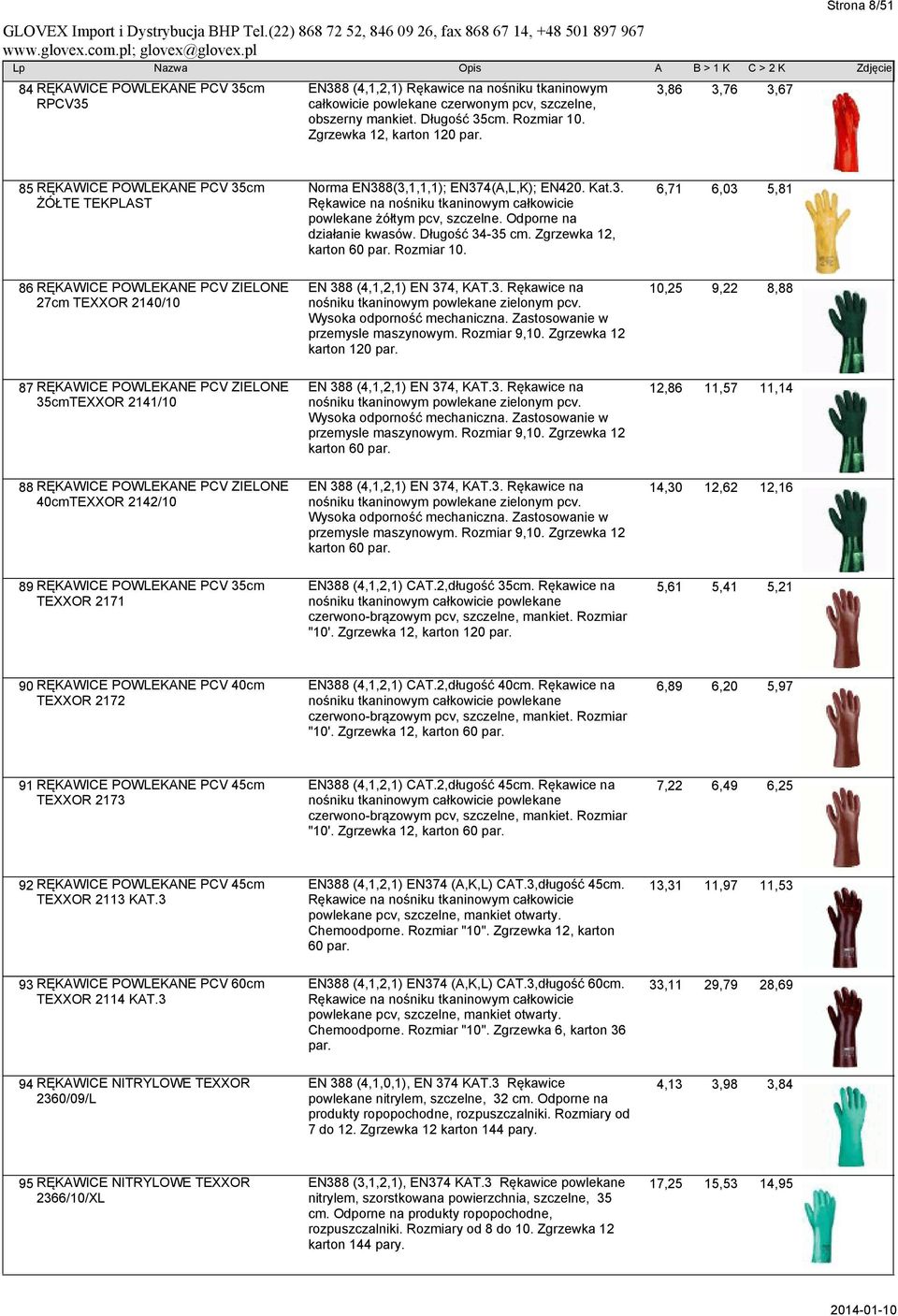 Strona 8/51

GLOVEX Import i Dystrybucja BHP Tel.(22) 868 72 52, 846 09 26, fax 868 67 14, +48 501 897 967
www.glovex.com.pl; glovex@glovex.pl

| Lp | Nazwa | Opis | A | B > 1 K | C > 2 K | Zdjęcie |
|---|---|---|---|---|---|---|
| 84 | RĘKAWICE POWLEKANE PCV 35cm RPCV35 | EN388 (4,1,2,1) Rękawice na nośniku tkaninowym całkowicie powlekane czerwonym pcv, szczelne, obszerny mankiet. Długość 35cm. Rozmiar 10. Zgrzewka 12, karton 120 par. | 3,86 | 3,76 | 3,67 | |
| 85 | RĘKAWICE POWLEKANE PCV 35cm ŻÓŁTE TEKPLAST | Norma EN388(3,1,1,1); EN374(A,L,K); EN420. Kat.3. Rękawice na nośniku tkaninowym całkowicie powlekane żółtym pcv, szczelne. Odporne na działanie kwasów. Długość 34-35 cm. Zgrzewka 12, karton 60 par. Rozmiar 10. | 6,71 | 6,03 | 5,81 | |
| 86 | RĘKAWICE POWLEKANE PCV ZIELONE 27cm TEXXOR 2140/10 | EN 388 (4,1,2,1) EN 374, KAT.3. Rękawice na nośniku tkaninowym powlekane zielonym pcv. Wysoka odporność mechaniczna. Zastosowanie w przemysle maszynowym. Rozmiar 9,10. Zgrzewka 12 karton 120 par. | 10,25 | 9,22 | 8,88 | |
| 87 | RĘKAWICE POWLEKANE PCV ZIELONE 35cmTEXXOR 2141/10 | EN 388 (4,1,2,1) EN 374, KAT.3. Rękawice na nośniku tkaninowym powlekane zielonym pcv. Wysoka odporność mechaniczna. Zastosowanie w przemysle maszynowym. Rozmiar 9,10. Zgrzewka 12 karton 60 par. | 12,86 | 11,57 | 11,14 | |
| 88 | RĘKAWICE POWLEKANE PCV ZIELONE 40cmTEXXOR 2142/10 | EN 388 (4,1,2,1) EN 374, KAT.3. Rękawice na nośniku tkaninowym powlekane zielonym pcv. Wysoka odporność mechaniczna. Zastosowanie w przemysle maszynowym. Rozmiar 9,10. Zgrzewka 12 karton 60 par. | 14,30 | 12,62 | 12,16 | |
| 89 | RĘKAWICE POWLEKANE PCV 35cm TEXXOR 2171 | EN388 (4,1,2,1) CAT.2,długość 35cm. Rękawice na nośniku tkaninowym całkowicie powlekane czerwono-brązowym pcv, szczelne, mankiet. Rozmiar "10'. Zgrzewka 12, karton 120 par. | 5,61 | 5,41 | 5,21 | |
| 90 | RĘKAWICE POWLEKANE PCV 40cm TEXXOR 2172 | EN388 (4,1,2,1) CAT.2,długość 40cm. Rękawice na nośniku tkaninowym całkowicie powlekane czerwono-brązowym pcv, szczelne, mankiet. Rozmiar "10'. Zgrzewka 12, karton 60 par. | 6,89 | 6,20 | 5,97 | |
| 91 | RĘKAWICE POWLEKANE PCV 45cm TEXXOR 2173 | EN388 (4,1,2,1) CAT.2,długość 45cm. Rękawice na nośniku tkaninowym całkowicie powlekane czerwono-brązowym pcv, szczelne, mankiet. Rozmiar "10'. Zgrzewka 12, karton 60 par. | 7,22 | 6,49 | 6,25 | |
| 92 | RĘKAWICE POWLEKANE PCV 45cm TEXXOR 2113 KAT.3 | EN388 (4,1,2,1) EN374 (A,K,L) CAT.3,długość 45cm. Rękawice na nośniku tkaninowym całkowicie powlekane pcv, szczelne, mankiet otwarty. Chemoodporne. Rozmiar "10". Zgrzewka 12, karton 60 par. | 13,31 | 11,97 | 11,53 | |
| 93 | RĘKAWICE POWLEKANE PCV 60cm TEXXOR 2114 KAT.3 | EN388 (4,1,2,1) EN374 (A,K,L) CAT.3,długość 60cm. Rękawice na nośniku tkaninowym całkowicie powlekane pcv, szczelne, mankiet otwarty. Chemoodporne. Rozmiar "10". Zgrzewka 6, karton 36 par. | 33,11 | 29,79 | 28,69 | |
| 94 | RĘKAWICE NITRYLOWE TEXXOR 2360/09/L | EN 388 (4,1,0,1), EN 374 KAT.3 Rękawice powlekane nitrylem, szczelne, 32 cm. Odporne na produkty ropopochodne, rozpuszczalniki. Rozmiary od 7 do 12. Zgrzewka 12 karton 144 pary. | 4,13 | 3,98 | 3,84 | |
| 95 | RĘKAWICE NITRYLOWE TEXXOR 2366/10/XL | EN388 (3,1,2,1), EN374 KAT.3 Rękawice powlekane nitrylem, szorstkowana powierzchnia, szczelne, 35 cm. Odporne na produkty ropopochodne, rozpuszczalniki. Rozmiary od 8 do 10. Zgrzewka 12 karton 144 pary. | 17,25 | 15,53 | 14,95 | |

2014-01-10